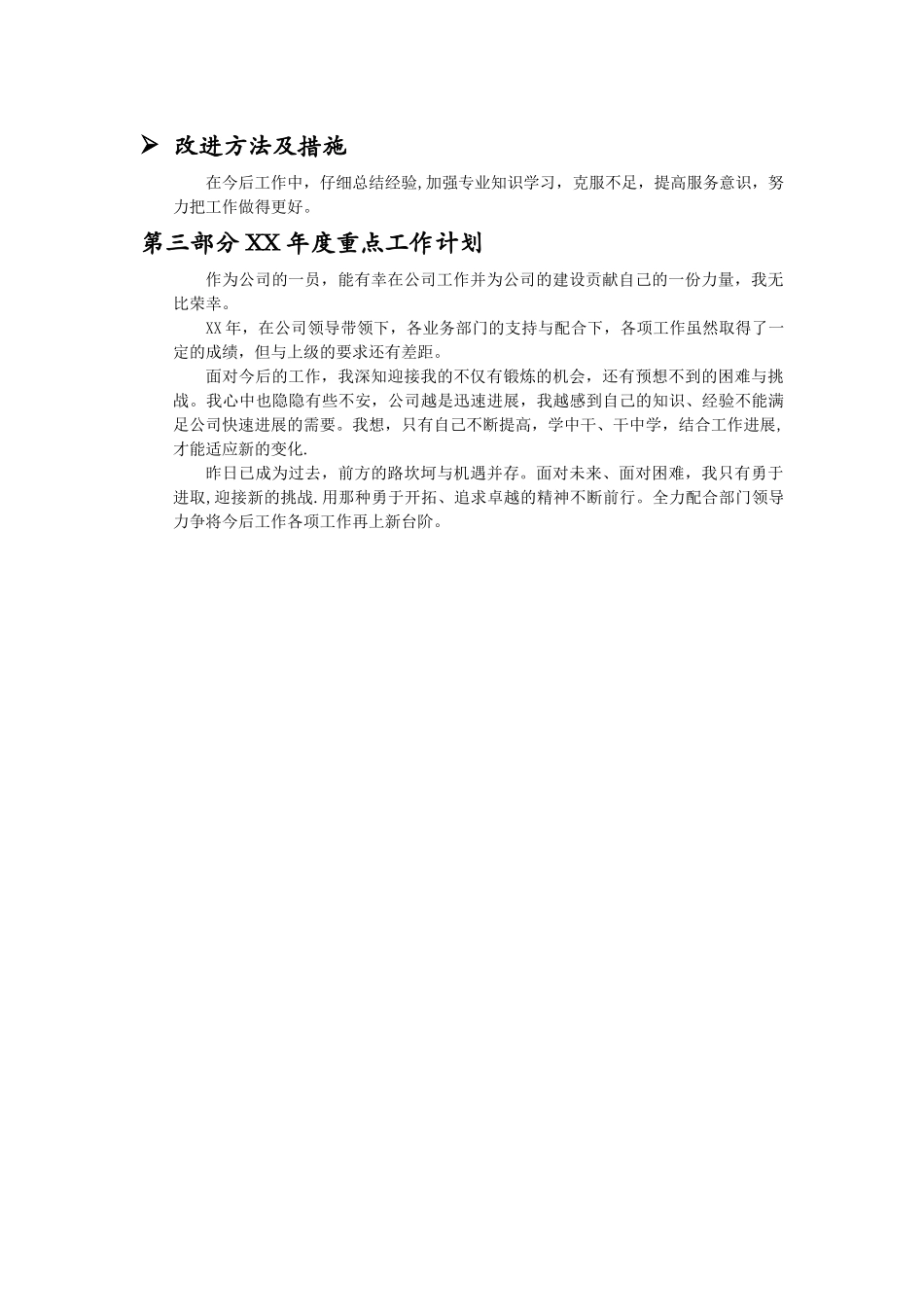 ➢ 改进方法及措施

在今后工作中，仔细总结经验,加强专业知识学习，克服不足，提高服务意识，努力把工作做得更好。

第三部分 XX 年度重点工作计划

作为公司的一员，能有幸在公司工作并为公司的建设贡献自己的一份力量，我无比荣幸。

XX 年，在公司领导带领下，各业务部门的支持与配合下，各项工作虽然取得了一定的成绩，但与上级的要求还有差距。

面对今后的工作，我深知迎接我的不仅有锻炼的机会，还有预想不到的困难与挑战。我心中也隐隐有些不安，公司越是迅速进展，我越感到自己的知识、经验不能满足公司快速进展的需要。我想，只有自己不断提高，学中干、干中学，结合工作进展，才能适应新的变化.

昨日已成为过去，前方的路坎坷与机遇并存。面对未来、面对困难，我只有勇于进取,迎接新的挑战.用那种勇于开拓、追求卓越的精神不断前行。全力配合部门领导力争将今后工作各项工作再上新台阶。